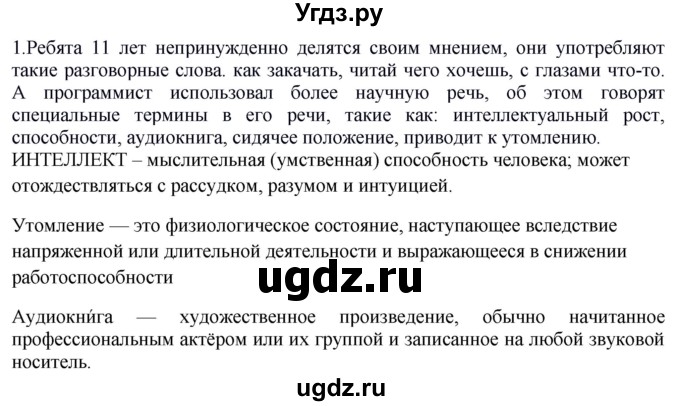 Угдз.ру

1.Ребята 11 лет непринужденно делятся своим мнением, они употребляют такие разговорные слова. как закачать, читай чего хочешь, с глазами что-то. А программист использовал более научную речь, об этом говорят специальные термины в его речи, такие как: интеллектуальный рост, способности, аудиокнига, сидячее положение, приводит к утомлению. ИНТЕЛЛЕКТ – мыслительная (умственная) способность человека; может отождествляться с рассудком, разумом и интуицией.

Утомление — это физиологическое состояние, наступающее вследствие напряженной или длительной деятельности и выражающееся в снижении работоспособности

ugdz.ru

Аудиокни́га — художественное произведение, обычно начитанное профессиональным актёром или их группой и записанное на любой звуковой носитель.

ugdz.ru